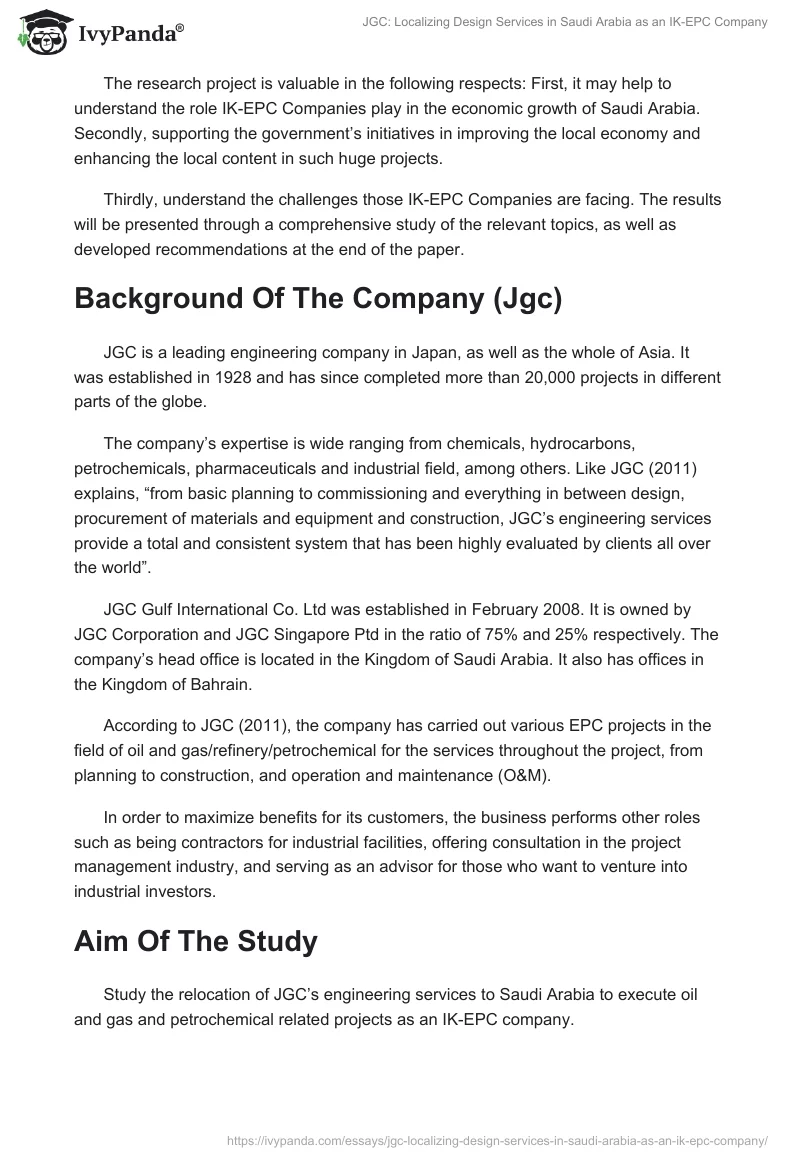 IvyPanda®

JGC: Localizing Design Services in Saudi Arabia as an IK-EPC Company

The research project is valuable in the following respects: First, it may help to understand the role IK-EPC Companies play in the economic growth of Saudi Arabia. Secondly, supporting the government's initiatives in improving the local economy and enhancing the local content in such huge projects.

Thirdly, understand the challenges those IK-EPC Companies are facing. The results will be presented through a comprehensive study of the relevant topics, as well as developed recommendations at the end of the paper.

Background Of The Company (Jgc)

JGC is a leading engineering company in Japan, as well as the whole of Asia. It was established in 1928 and has since completed more than 20,000 projects in different parts of the globe.

The company's expertise is wide ranging from chemicals, hydrocarbons, petrochemicals, pharmaceuticals and industrial field, among others. Like JGC (2011) explains, "from basic planning to commissioning and everything in between design, procurement of materials and equipment and construction, JGC's engineering services provide a total and consistent system that has been highly evaluated by clients all over the world".

JGC Gulf International Co. Ltd was established in February 2008. It is owned by JGC Corporation and JGC Singapore Ptd in the ratio of 75% and 25% respectively. The company's head office is located in the Kingdom of Saudi Arabia. It also has offices in the Kingdom of Bahrain.

According to JGC (2011), the company has carried out various EPC projects in the field of oil and gas/refinery/petrochemical for the services throughout the project, from planning to construction, and operation and maintenance (O&M).

In order to maximize benefits for its customers, the business performs other roles such as being contractors for industrial facilities, offering consultation in the project management industry, and serving as an advisor for those who want to venture into industrial investors.

Aim Of The Study

Study the relocation of JGC's engineering services to Saudi Arabia to execute oil and gas and petrochemical related projects as an IK-EPC company.

https://ivypanda.com/essays/jgc-localizing-design-services-in-saudi-arabia-as-an-ik-epc-company/